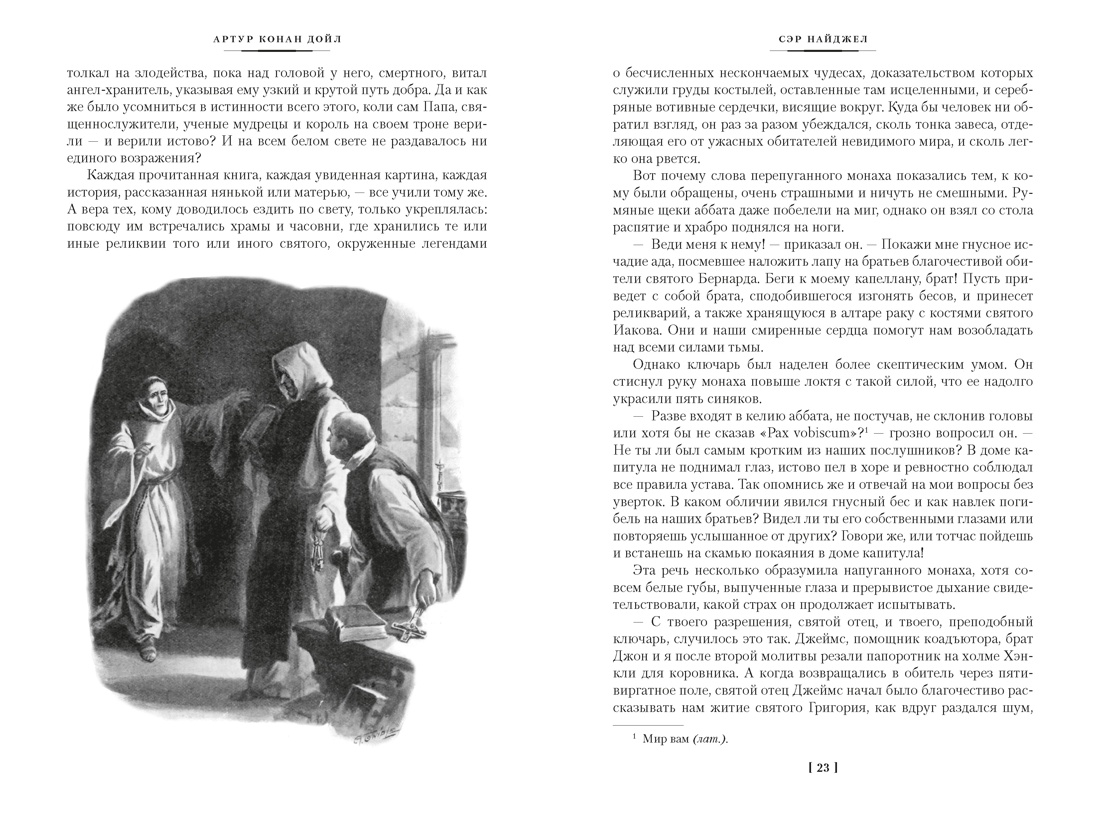 АРТУР КОНАН ДОЙЛ

толкал на злодейства, пока над головой у него, смертного, витал ангел-хранитель, указывая ему узкий и крутой путь добра. Да и как же было усомниться в истинности всего этого, коли сам Папа, священнослужители, ученые мудрецы и король на своем троне верили — и верили истово? И на всем белом свете не раздавалось ни единого возражения?

Каждая прочитанная книга, каждая увиденная картина, каждая история, рассказанная нянькой или матерью, — все учили тому же. А вера тех, кому доводилось ездить по свету, только укреплялась: повсюду им встречались храмы и часовни, где хранились те или иные реликвии того или иного святого, окруженные легендами

СЭР НАЙДЖЕЛ

о бесчисленных нескончаемых чудесах, доказательством которых служили груды костылей, оставленные там исцеленными, и серебряные вотивные сердечки, висящие вокруг. Куда бы человек ни обратил взгляд, он раз за разом убеждался, сколь тонка завеса, отделяющая его от ужасных обитателей невидимого мира, и сколь легко она рвется.

Вот почему слова перепуганного монаха показались тем, к кому были обращены, очень страшными и ничуть не смешными. Румяные щеки аббата даже побелели на миг, однако он взял со стола распятие и храбро поднялся на ноги.

— Веди меня к нему! — приказал он. — Покажи мне гнусное исчадие ада, посмевшее наложить лапу на братьев благочестивой обители святого Бернарда. Беги к моему капеллану, брат! Пусть приведет с собой брата, сподобившегося изгонять бесов, и принесет реликварий, а также хранящуюся в алтаре раку с костями святого Иакова. Они и наши смиренные сердца помогут нам возобладать над всеми силами тьмы.

Однако ключарь был наделен более скептическим умом. Он стиснул руку монаха повыше локтя с такой силой, что ее надолго украсили пять синяков.

— Разве входят в келию аббата, не постучав, не склонив головы или хотя бы не сказав «Pax vobiscum»?¹ — грозно вопросил он. — Не ты ли был самым кротким из наших послушников? В доме капитула не поднимал глаз, истово пел в хоре и ревностно соблюдал все правила устава. Так опомнись же и отвечай на мои вопросы без уверток. В каком обличии явился гнусный бес и как навлек погибель на наших братьев? Видел ли ты его собственными глазами или повторяешь услышанное от других? Говори же, или тотчас пойдешь и встанешь на скамью покаяния в доме капитула!

Эта речь несколько образумила напуганного монаха, хотя совсем белые губы, выпученные глаза и прерывистое дыхание свидетельствовали, какой страх он продолжает испытывать.

— С твоего разрешения, святой отец, и твоего, преподобный ключарь, случилось это так. Джеймс, помощник коадъютора, брат Джон и я после второй молитвы резали папоротник на холме Хэнкли для коровника. А когда возвращались в обитель через пятивиргатное поле, святой отец Джеймс начал было благочестиво рассказывать нам житие святого Григория, как вдруг раздался шум,

¹ Мир вам (лат.).

[ 23 ]